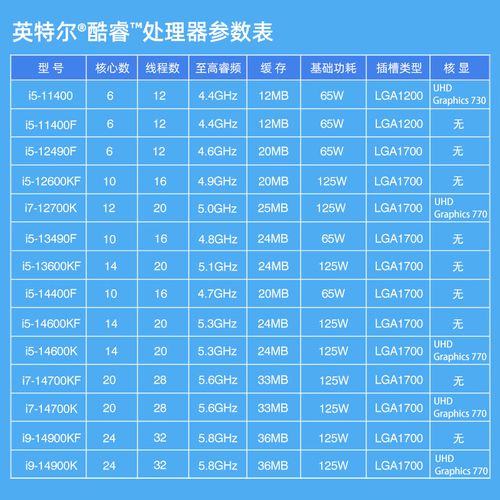 英特尔®酷睿™处理器参数表

| 型号 | 核心数 | 线程数 | 至高睿频 | 缓存 | 基础功耗 | 插槽类型 | 核显 |
|---|---|---|---|---|---|---|---|
| i5-11400 | 6 | 12 | 4.4GHz | 12MB | 65W | LGA1200 | UHD Graphics 730 |
| i5-11400F | 6 | 12 | 4.4GHz | 12MB | 65W | LGA1200 | 无 |
| i5-12490F | 6 | 12 | 4.6GHz | 20MB | 65W | LGA1700 | 无 |
| i5-12600KF | 10 | 16 | 4.9GHz | 20MB | 125W | LGA1700 | 无 |
| i7-12700K | 12 | 20 | 5.0GHz | 25MB | 125W | LGA1700 | UHD Graphics 770 |
| i5-13490F | 10 | 16 | 4.8GHz | 24MB | 65W | LGA1700 | 无 |
| i5-13600KF | 14 | 20 | 5.1GHz | 24MB | 125W | LGA1700 | 无 |
| i5-14400F | 10 | 16 | 4.7GHz | 20MB | 65W | LGA1700 | 无 |
| i5-14600KF | 14 | 20 | 5.3GHz | 24MB | 125W | LGA1700 | 无 |
| i5-14600K | 14 | 20 | 5.3GHz | 24MB | 125W | LGA1700 | UHD Graphics 770 |
| i7-14700KF | 20 | 28 | 5.6GHz | 33MB | 125W | LGA1700 | 无 |
| i7-14700K | 20 | 28 | 5.6GHz | 33MB | 125W | LGA1700 | UHD Graphics 770 |
| i9-14900KF | 24 | 32 | 5.8GHz | 36MB | 125W | LGA1700 | 无 |
| i9-14900K | 24 | 32 | 5.8GHz | 36MB | 125W | LGA1700 | UHD Graphics 770 |